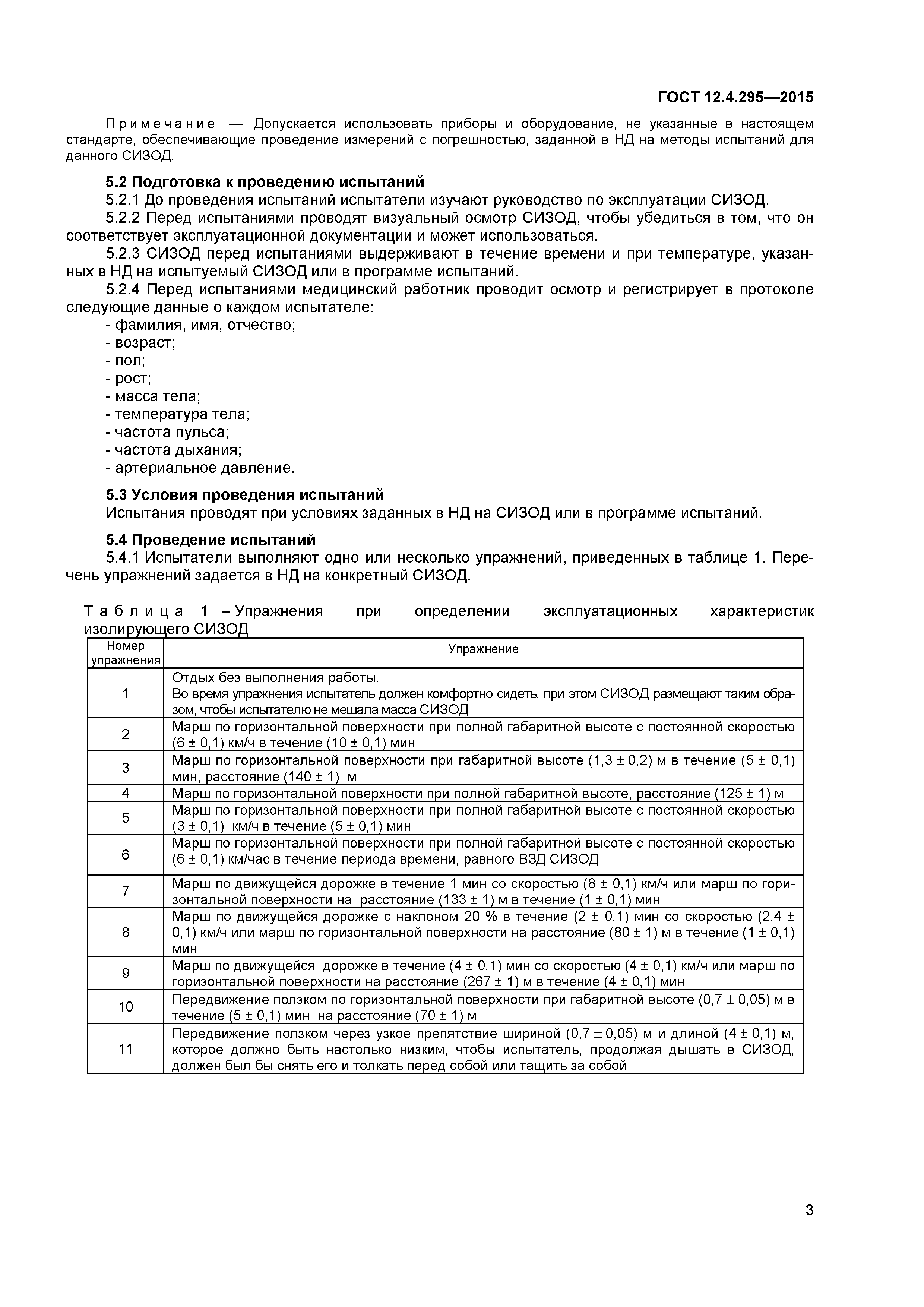 ГОСТ 12.4.295—2015

Примечание — Допускается использовать приборы и оборудование, не указанные в настоящем стандарте, обеспечивающие проведение измерений с погрешностью, заданной в НД на методы испытаний для данного СИЗОД.

5.2 Подготовка к проведению испытаний

5.2.1 До проведения испытаний испытатели изучают руководство по эксплуатации СИЗОД.

5.2.2 Перед испытаниями проводят визуальный осмотр СИЗОД, чтобы убедиться в том, что он соответствует эксплуатационной документации и может использоваться.

5.2.3 СИЗОД перед испытаниями выдерживают в течение времени и при температуре, указанных в НД на испытуемый СИЗОД или в программе испытаний.

5.2.4 Перед испытаниями медицинский работник проводит осмотр и регистрирует в протоколе следующие данные о каждом испытателе:
- фамилия, имя, отчество;
- возраст;
- пол;
- рост;
- масса тела;
- температура тела;
- частота пульса;
- частота дыхания;
- артериальное давление.

5.3 Условия проведения испытаний

Испытания проводят при условиях заданных в НД на СИЗОД или в программе испытаний.

5.4 Проведение испытаний

5.4.1 Испытатели выполняют одно или несколько упражнений, приведенных в таблице 1. Перечень упражнений задается в НД на конкретный СИЗОД.

Таблица 1 – Упражнения при определении эксплуатационных характеристик изолирующего СИЗОД

| Номер упражнения | Упражнение |
|---|---|
| 1 | Отдых без выполнения работы. Во время упражнения испытатель должен комфортно сидеть, при этом СИЗОД размещают таким образом, чтобы испытателю не мешала масса СИЗОД |
| 2 | Марш по горизонтальной поверхности при полной габаритной высоте с постоянной скоростью (6 ± 0,1) км/ч в течение (10 ± 0,1) мин |
| 3 | Марш по горизонтальной поверхности при габаритной высоте (1,3 ± 0,2) м в течение (5 ± 0,1) мин, расстояние (140 ± 1) м |
| 4 | Марш по горизонтальной поверхности при полной габаритной высоте, расстояние (125 ± 1) м |
| 5 | Марш по горизонтальной поверхности при полной габаритной высоте с постоянной скоростью (3 ± 0,1) км/ч в течение (5 ± 0,1) мин |
| 6 | Марш по горизонтальной поверхности при полной габаритной высоте с постоянной скоростью (6 ± 0,1) км/час в течение периода времени, равного ВЗД СИЗОД |
| 7 | Марш по движущейся дорожке в течение 1 мин со скоростью (8 ± 0,1) км/ч или марш по горизонтальной поверхности на расстояние (133 ± 1) м в течение (1 ± 0,1) мин |
| 8 | Марш по движущейся дорожке с наклоном 20 % в течение (2 ± 0,1) мин со скоростью (2,4 ± 0,1) км/ч или марш по горизонтальной поверхности на расстояние (80 ± 1) м в течение (1 ± 0,1) мин |
| 9 | Марш по движущейся дорожке в течение (4 ± 0,1) мин со скоростью (4 ± 0,1) км/ч или марш по горизонтальной поверхности на расстояние (267 ± 1) м в течение (4 ± 0,1) мин |
| 10 | Передвижение ползком по горизонтальной поверхности при габаритной высоте (0,7 ± 0,05) м в течение (5 ± 0,1) мин на расстояние (70 ± 1) м |
| 11 | Передвижение ползком через узкое препятствие шириной (0,7 ± 0,05) м и длиной (4 ± 0,1) м, которое должно быть настолько низким, чтобы испытатель, продолжая дышать в СИЗОД, должен был бы снять его и толкать перед собой или тащить за собой |

3